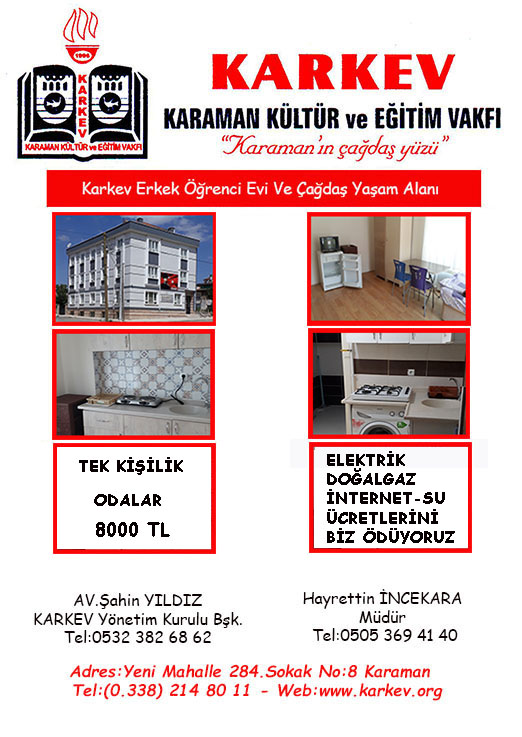 1996
KARKEV
KARAMAN KÜLTÜR ve EĞİTİM VAKFI

KARKEV

KARAMAN KÜLTÜR ve EĞİTİM VAKFI

"Karaman'ın çağdaş yüzü"

Karkev Erkek Öğrenci Evi Ve Çağdaş Yaşam Alanı

TEK KİŞİLİK
ODALAR
8000 TL

ELEKTRİK
DOĞALGAZ
İNTERNET-SU
ÜCRETLERİNİ
BİZ ÖDÜYORUZ

AV.Şahin YILDIZ
KARKEV Yönetim Kurulu Bşk.
Tel:0532 382 68 62

Hayrettin İNCEKARA
Müdür
Tel:0505 369 41 40

Adres:Yeni Mahalle 284.Sokak No:8 Karaman
Tel:(0.338) 214 80 11 - Web:www.karkev.org